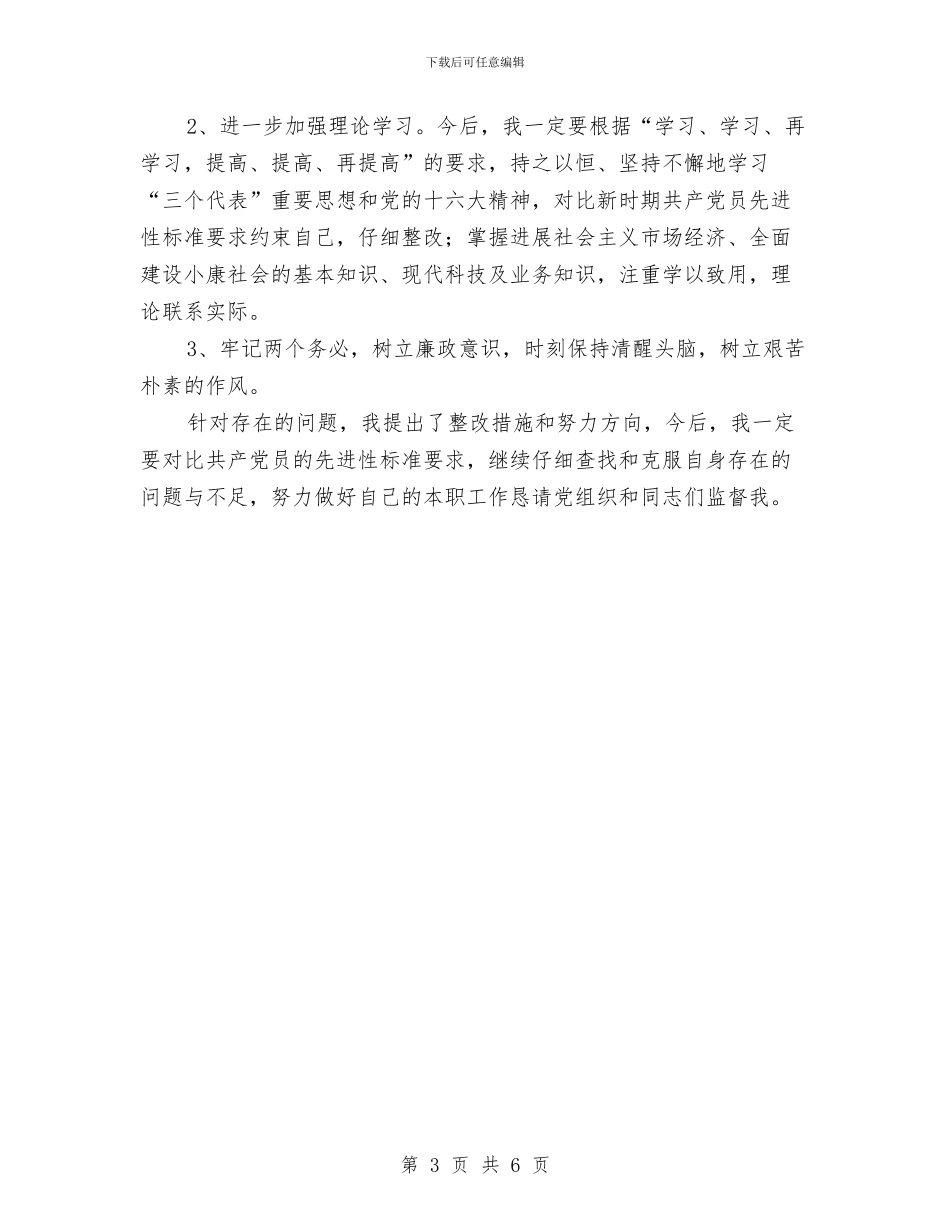 下载后可任意编辑

2、进一步加强理论学习。今后，我一定要根据“学习、学习、再学习，提高、提高、再提高”的要求，持之以恒、坚持不懈地学习“三个代表”重要思想和党的十六大精神，对比新时期共产党员先进性标准要求约束自己，仔细整改；掌握进展社会主义市场经济、全面建设小康社会的基本知识、现代科技及业务知识，注重学以致用，理论联系实际。

3、牢记两个务必，树立廉政意识，时刻保持清醒头脑，树立艰苦朴素的作风。

针对存在的问题，我提出了整改措施和努力方向，今后，我一定要对比共产党员的先进性标准要求，继续仔细查找和克服自身存在的问题与不足，努力做好自己的本职工作恳请党组织和同志们监督我。

第 3 页 共 6 页